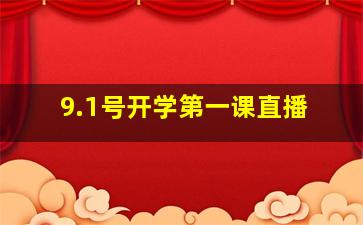 9.1号开学第一课直播